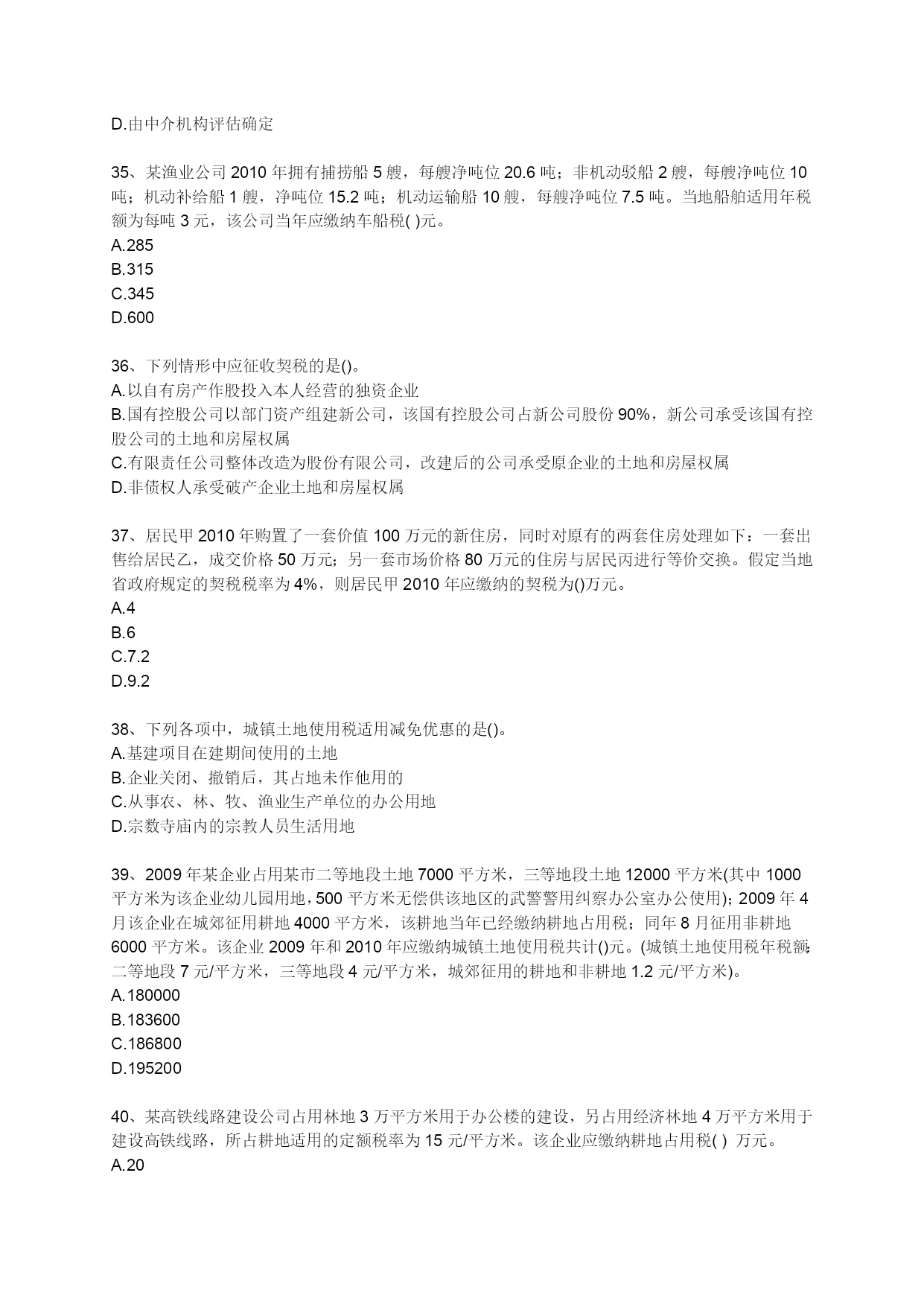 D.由中介机构评估确定

35、某渔业公司 2010 年拥有捕捞船 5 艘，每艘净吨位 20.6 吨；非机动驳船 2 艘，每艘净吨位 10 吨；机动补给船 1 艘，净吨位 15.2 吨；机动运输船 10 艘，每艘净吨位 7.5 吨。当地船舶适用年税额为每吨 3 元，该公司当年应缴纳车船税( )元。
A.285
B.315
C.345
D.600

36、下列情形中应征收契税的是()。
A.以自有房产作股投入本人经营的独资企业
B.国有控股公司以部门资产组建新公司，该国有控股公司占新公司股份 90%，新公司承受该国有控股公司的土地和房屋权属
C.有限责任公司整体改造为股份有限公司，改建后的公司承受原企业的土地和房屋权属
D.非债权人承受破产企业土地和房屋权属

37、居民甲 2010 年购置了一套价值 100 万元的新住房，同时对原有的两套住房处理如下：一套出售给居民乙，成交价格 50 万元；另一套市场价格 80 万元的住房与居民丙进行等价交换。假定当地省政府规定的契税税率为 4%，则居民甲 2010 年应缴纳的契税为()万元。
A.4
B.6
C.7.2
D.9.2

38、下列各项中，城镇土地使用税适用减免优惠的是()。
A.基建项目在建期间使用的土地
B.企业关闭、撤销后，其占地未作他用的
C.从事农、林、牧、渔业生产单位的办公用地
D.宗数寺庙内的宗教人员生活用地

39、2009 年某企业占用某市二等地段土地 7000 平方米，三等地段土地 12000 平方米(其中 1000 平方米为该企业幼儿园用地，500 平方米无偿供该地区的武警警用纠察办公室办公使用)；2009 年 4 月该企业在城郊征用耕地 4000 平方米，该耕地当年已经缴纳耕地占用税；同年 8 月征用非耕地 6000 平方米。该企业 2009 年和 2010 年应缴纳城镇土地使用税共计()元。(城镇土地使用税年税额:二等地段 7 元/平方米，三等地段 4 元/平方米，城郊征用的耕地和非耕地 1.2 元/平方米)。
A.180000
B.183600
C.186800
D.195200

40、某高铁线路建设公司占用林地 3 万平方米用于办公楼的建设，另占用经济林地 4 万平方米用于建设高铁线路，所占耕地适用的定额税率为 15 元/平方米。该企业应缴纳耕地占用税( ) 万元。
A.20